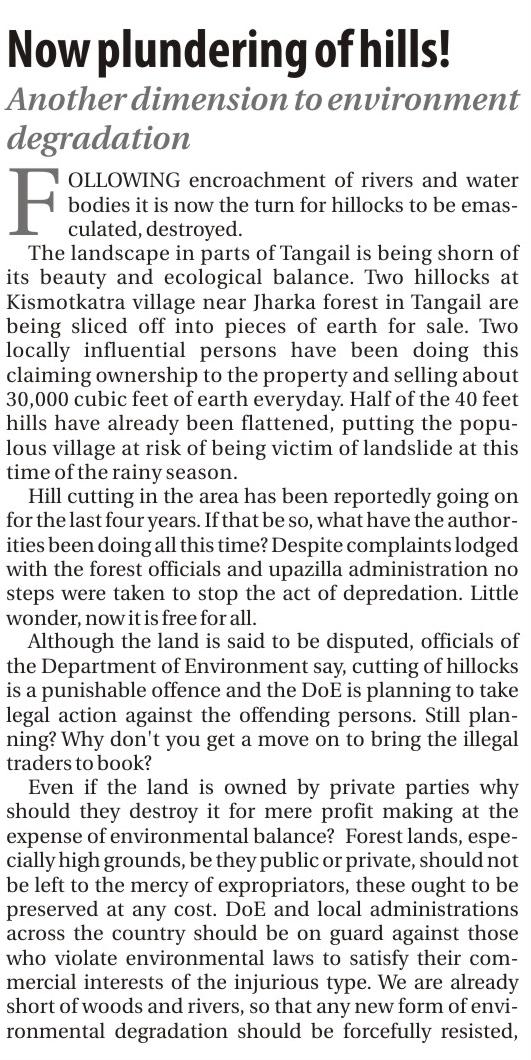 Now plundering of hills!

Another dimension to environment degradation

FOLLOWING encroachment of rivers and water bodies it is now the turn for hillocks to be emasculated, destroyed.

The landscape in parts of Tangail is being shorn of its beauty and ecological balance. Two hillocks at Kismotkatra village near Jharka forest in Tangail are being sliced off into pieces of earth for sale. Two locally influential persons have been doing this claiming ownership to the property and selling about 30,000 cubic feet of earth everyday. Half of the 40 feet hills have already been flattened, putting the populous village at risk of being victim of landslide at this time of the rainy season.

Hill cutting in the area has been reportedly going on for the last four years. If that be so, what have the authorities been doing all this time? Despite complaints lodged with the forest officials and upazilla administration no steps were taken to stop the act of depredation. Little wonder, now it is free for all.

Although the land is said to be disputed, officials of the Department of Environment say, cutting of hillocks is a punishable offence and the DoE is planning to take legal action against the offending persons. Still planning? Why don't you get a move on to bring the illegal traders to book?

Even if the land is owned by private parties why should they destroy it for mere profit making at the expense of environmental balance? Forest lands, especially high grounds, be they public or private, should not be left to the mercy of expropriators, these ought to be preserved at any cost. DoE and local administrations across the country should be on guard against those who violate environmental laws to satisfy their commercial interests of the injurious type. We are already short of woods and rivers, so that any new form of environmental degradation should be forcefully resisted,